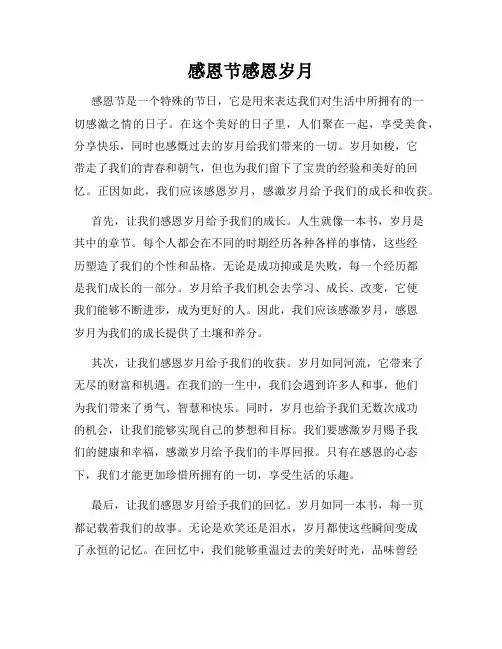 感恩节感恩岁月

感恩节是一个特殊的节日，它是用来表达我们对生活中所拥有的一切感激之情的日子。在这个美好的日子里，人们聚在一起，享受美食，分享快乐，同时也感慨过去的岁月给我们带来的一切。岁月如梭，它带走了我们的青春和朝气，但也为我们留下了宝贵的经验和美好的回忆。正因如此，我们应该感恩岁月，感激岁月给予我们的成长和收获。

首先，让我们感恩岁月给予我们的成长。人生就像一本书，岁月是其中的章节。每个人都会在不同的时期经历各种各样的事情，这些经历塑造了我们的个性和品格。无论是成功抑或是失败，每一个经历都是我们成长的一部分。岁月给予我们机会去学习、成长、改变，它使我们能够不断进步，成为更好的人。因此，我们应该感激岁月，感恩岁月为我们的成长提供了土壤和养分。

其次，让我们感恩岁月给予我们的收获。岁月如同河流，它带来了无尽的财富和机遇。在我们的一生中，我们会遇到许多人和事，他们为我们带来了勇气、智慧和快乐。同时，岁月也给予我们无数次成功的机会，让我们能够实现自己的梦想和目标。我们要感激岁月赐予我们的健康和幸福，感激岁月给予我们的丰厚回报。只有在感恩的心态下，我们才能更加珍惜所拥有的一切，享受生活的乐趣。

最后，让我们感恩岁月给予我们的回忆。岁月如同一本书，每一页都记载着我们的故事。无论是欢笑还是泪水，岁月都使这些瞬间变成了永恒的记忆。在回忆中，我们能够重温过去的美好时光，品味曾经